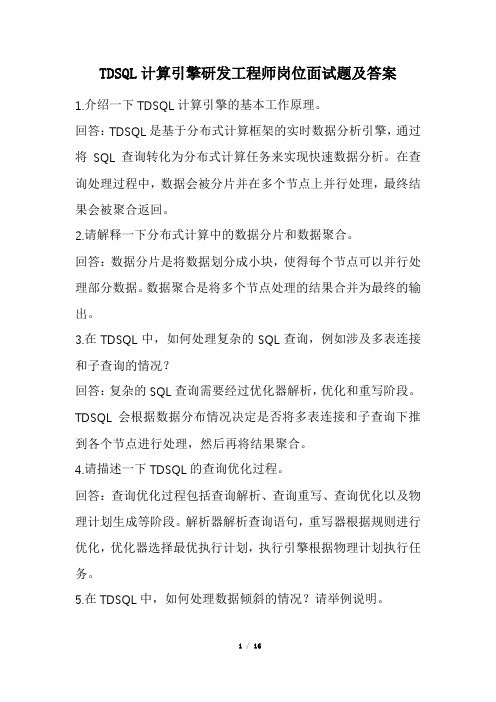 TDSQL 计算引擎研发工程师岗位面试题及答案

1.介绍一下 TDSQL 计算引擎的基本工作原理。

回答：TDSQL 是基于分布式计算框架的实时数据分析引擎，通过将 SQL 查询转化为分布式计算任务来实现快速数据分析。在查询处理过程中，数据会被分片并在多个节点上并行处理，最终结果会被聚合返回。

2.请解释一下分布式计算中的数据分片和数据聚合。

回答：数据分片是将数据划分成小块，使得每个节点可以并行处理部分数据。数据聚合是将多个节点处理的结果合并为最终的输出。

3.在 TDSQL 中，如何处理复杂的 SQL 查询，例如涉及多表连接和子查询的情况？

回答：复杂的 SQL 查询需要经过优化器解析，优化和重写阶段。TDSQL 会根据数据分布情况决定是否将多表连接和子查询下推到各个节点进行处理，然后再将结果聚合。

4.请描述一下 TDSQL 的查询优化过程。

回答：查询优化过程包括查询解析、查询重写、查询优化以及物理计划生成等阶段。解析器解析查询语句，重写器根据规则进行优化，优化器选择最优执行计划，执行引擎根据物理计划执行任务。

5.在 TDSQL 中，如何处理数据倾斜的情况？请举例说明。

1 / 16